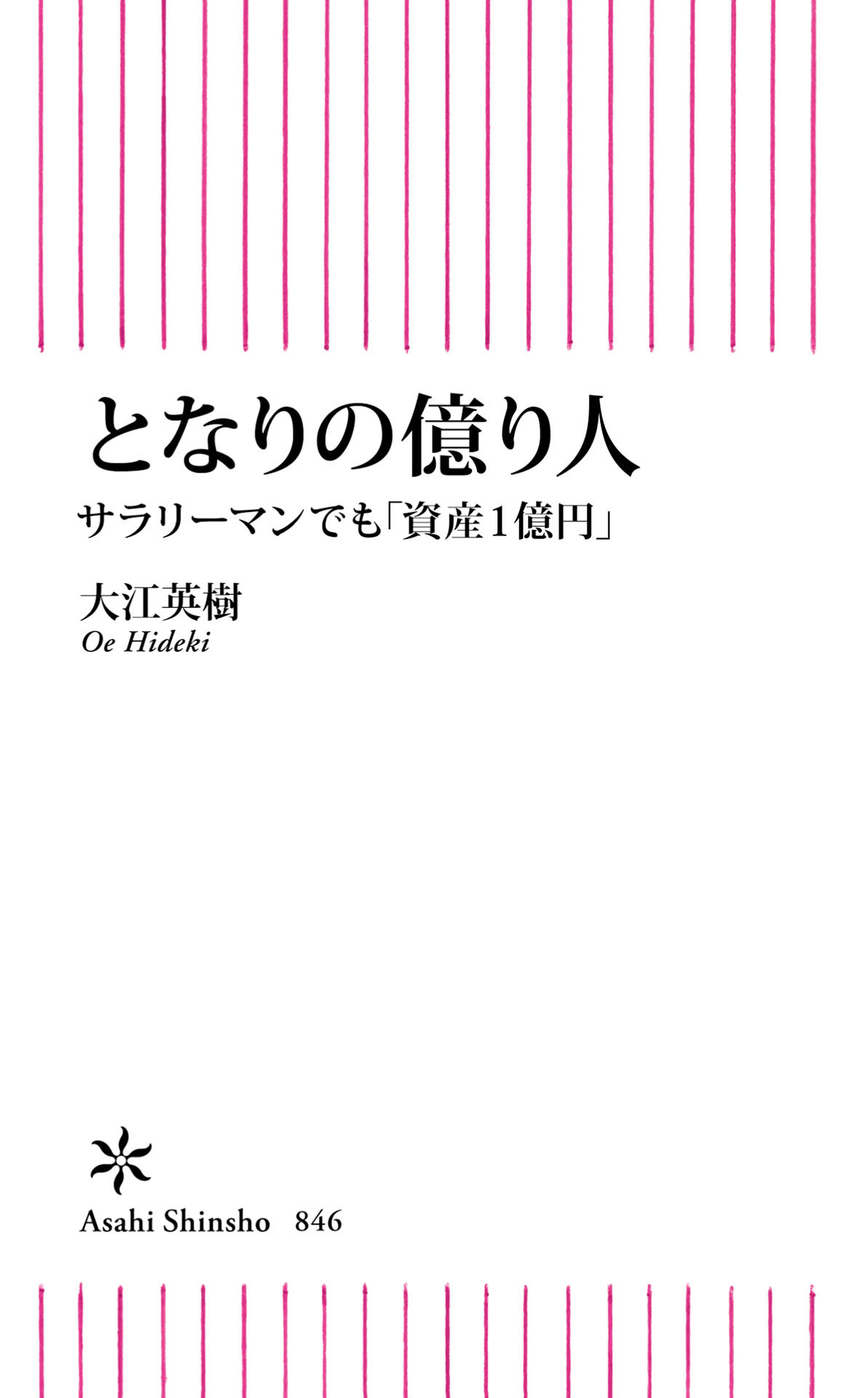 となりの億り人

サラリーマンでも「資産1億円」

大江英樹
Oe Hideki

Asahi Shinsho 846